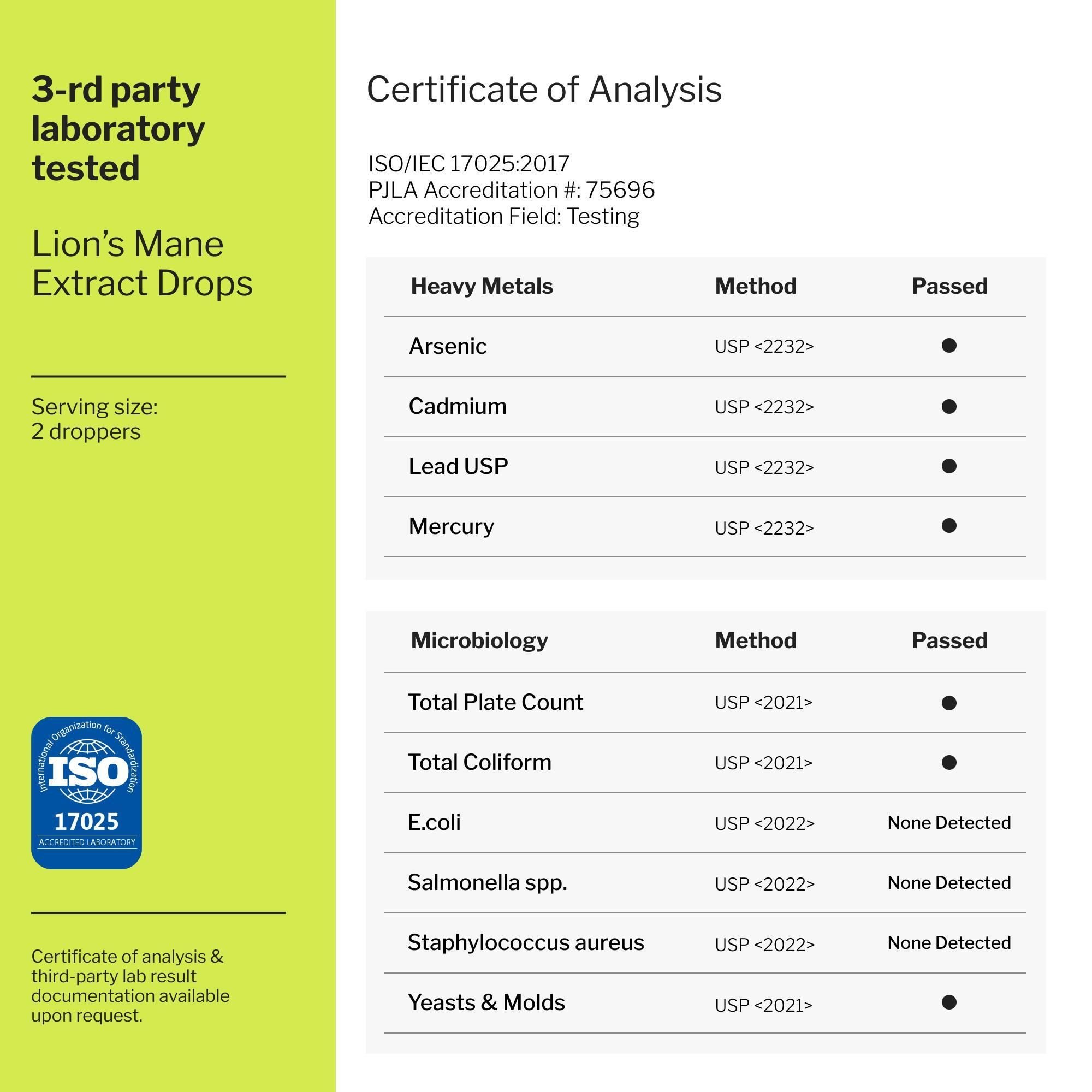 3-rd party laboratory tested

Lion's Mane Extract Drops

Serving size:
2 droppers

International Organization for Standardization
ISO
17025
ACCREDITED LABORATORY

Certificate of analysis & third-party lab result documentation available upon request.

Certificate of Analysis

ISO/IEC 17025:2017
PJLA Accreditation #: 75696
Accreditation Field: Testing

| Heavy Metals | Method | Passed |
|---|---|---|
| Arsenic | USP <2232> | ● |
| Cadmium | USP <2232> | ● |
| Lead USP | USP <2232> | ● |
| Mercury | USP <2232> | ● |

| Microbiology | Method | Passed |
|---|---|---|
| Total Plate Count | USP <2021> | ● |
| Total Coliform | USP <2021> | ● |
| E.coli | USP <2022> | None Detected |
| Salmonella spp. | USP <2022> | None Detected |
| Staphylococcus aureus | USP <2022> | None Detected |
| Yeasts & Molds | USP <2021> | ● |